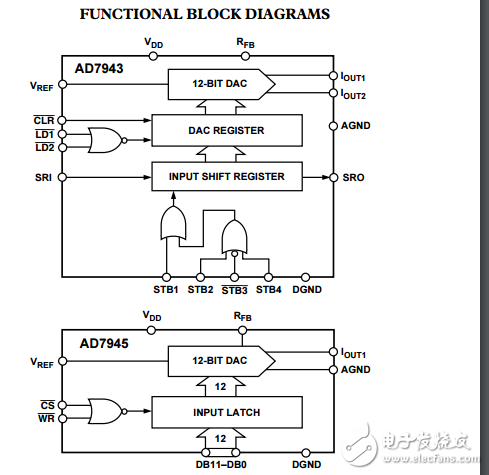 FUNCTIONAL BLOCK DIAGRAMS

$V_{DD}$
$R_{FB}$
AD7943
$V_{REF}$
12-BIT DAC
$I_{OUT1}$
$I_{OUT2}$
$\overline{CLR}$
$\overline{LD1}$
$\overline{LD2}$
DAC REGISTER
AGND
SRI
INPUT SHIFT REGISTER
SRO
STB1 STB2 $\overline{STB3}$ STB4 DGND

$V_{DD}$
$R_{FB}$
AD7945
$V_{REF}$
12-BIT DAC
$I_{OUT1}$
AGND
12
$\overline{CS}$
$\overline{WR}$
INPUT LATCH
12
DB11–DB0
DGND

电子发烧友
www.elecfans.com